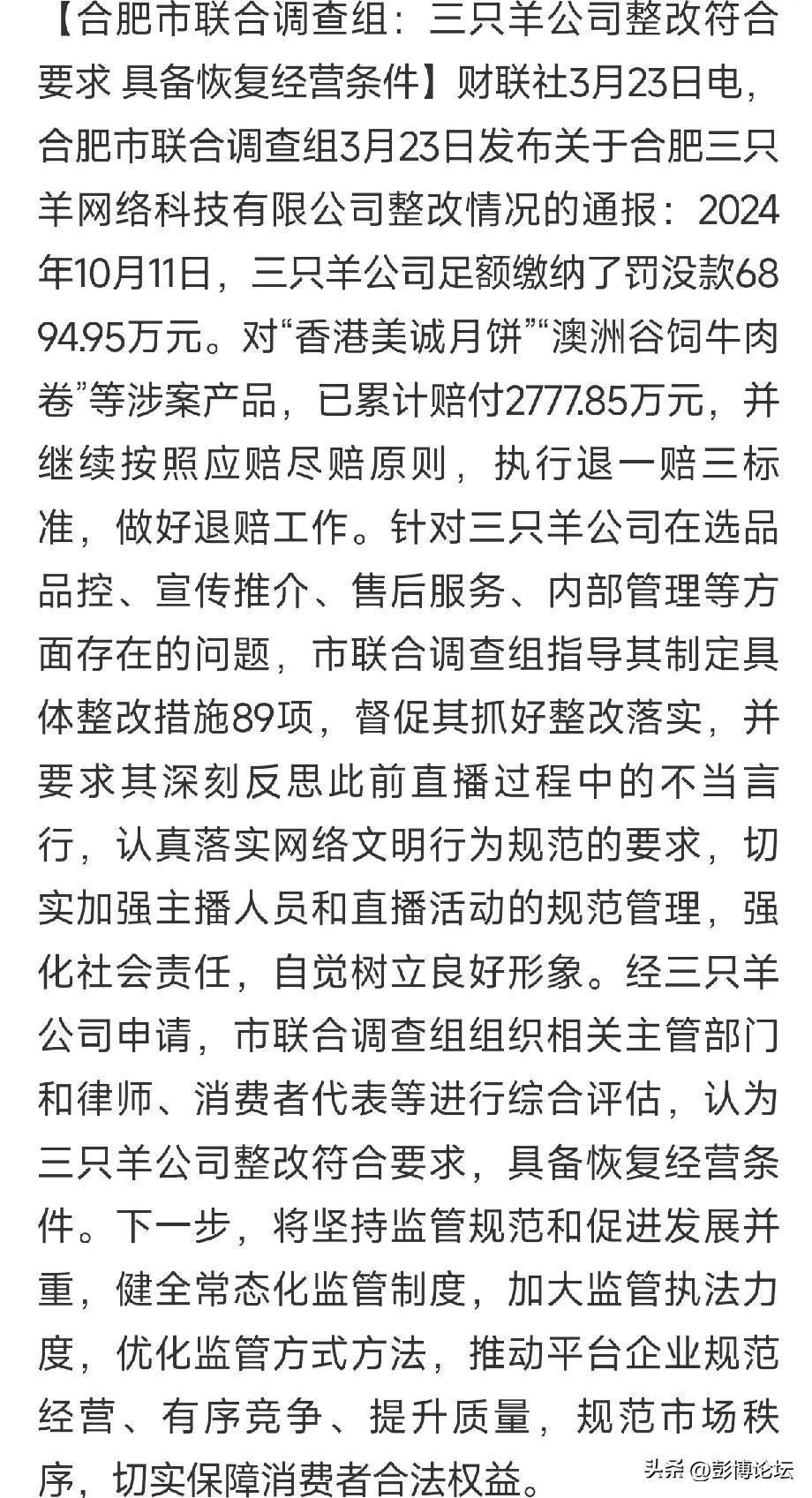 【合肥市联合调查组：三只羊公司整改符合要求 具备恢复经营条件】财联社3月23日电，合肥市联合调查组3月23日发布关于合肥三只羊网络科技有限公司整改情况的通报：2024年10月11日，三只羊公司足额缴纳了罚没款6894.95万元。对“香港美诚月饼”“澳洲谷饲牛肉卷”等涉案产品，已累计赔付2777.85万元，并继续按照应赔尽赔原则，执行退一赔三标准，做好退赔工作。针对三只羊公司在选品品控、宣传推介、售后服务、内部管理等方面存在的问题，市联合调查组指导其制定具体整改措施89项，督促其抓好整改落实，并要求其深刻反思此前直播过程中的不当言行，认真落实网络文明行为规范的要求，切实加强主播人员和直播活动的规范管理，强化社会责任，自觉树立良好形象。经三只羊公司申请，市联合调查组组织相关主管部门和律师、消费者代表等进行综合评估，认为三只羊公司整改符合要求，具备恢复经营条件。下一步，将坚持监管规范和促进发展并重，健全常态化监管制度，加大监管执法力度，优化监管方式方法，推动平台企业规范经营、有序竞争、提升质量，规范市场秩序，切实保障消费者合法权益。

头条 @彭博论坛